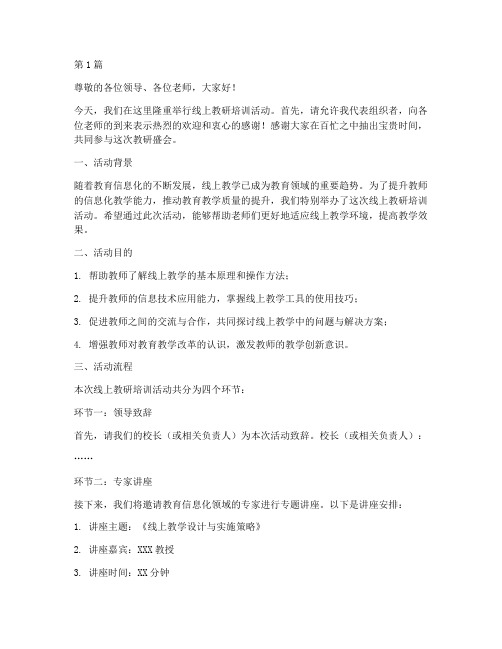 第1篇

尊敬的各位领导、各位老师，大家好！

今天，我们在这里隆重举行线上教研培训活动。首先，请允许我代表组织者，向各位老师的到来表示热烈的欢迎和衷心的感谢！感谢大家在百忙之中抽出宝贵时间，共同参与这次教研盛会。

一、活动背景

随着教育信息化的不断发展，线上教学已成为教育领域的重要趋势。为了提升教师的信息化教学能力，推动教育教学质量的提升，我们特别举办了这次线上教研培训活动。希望通过此次活动，能够帮助老师们更好地适应线上教学环境，提高教学效果。

二、活动目的

1. 帮助教师了解线上教学的基本原理和操作方法；

2. 提升教师的信息技术应用能力，掌握线上教学工具的使用技巧；

3. 促进教师之间的交流与合作，共同探讨线上教学中的问题与解决方案；

4. 增强教师对教育教学改革的认识，激发教师的教学创新意识。

三、活动流程

本次线上教研培训活动共分为四个环节：

环节一：领导致辞

首先，请我们的校长（或相关负责人）为本次活动致辞。校长（或相关负责人）：

……

环节二：专家讲座

接下来，我们将邀请教育信息化领域的专家进行专题讲座。以下是讲座安排：

1. 讲座主题：《线上教学设计与实施策略》

2. 讲座嘉宾：XXX教授

3. 讲座时间：XX分钟